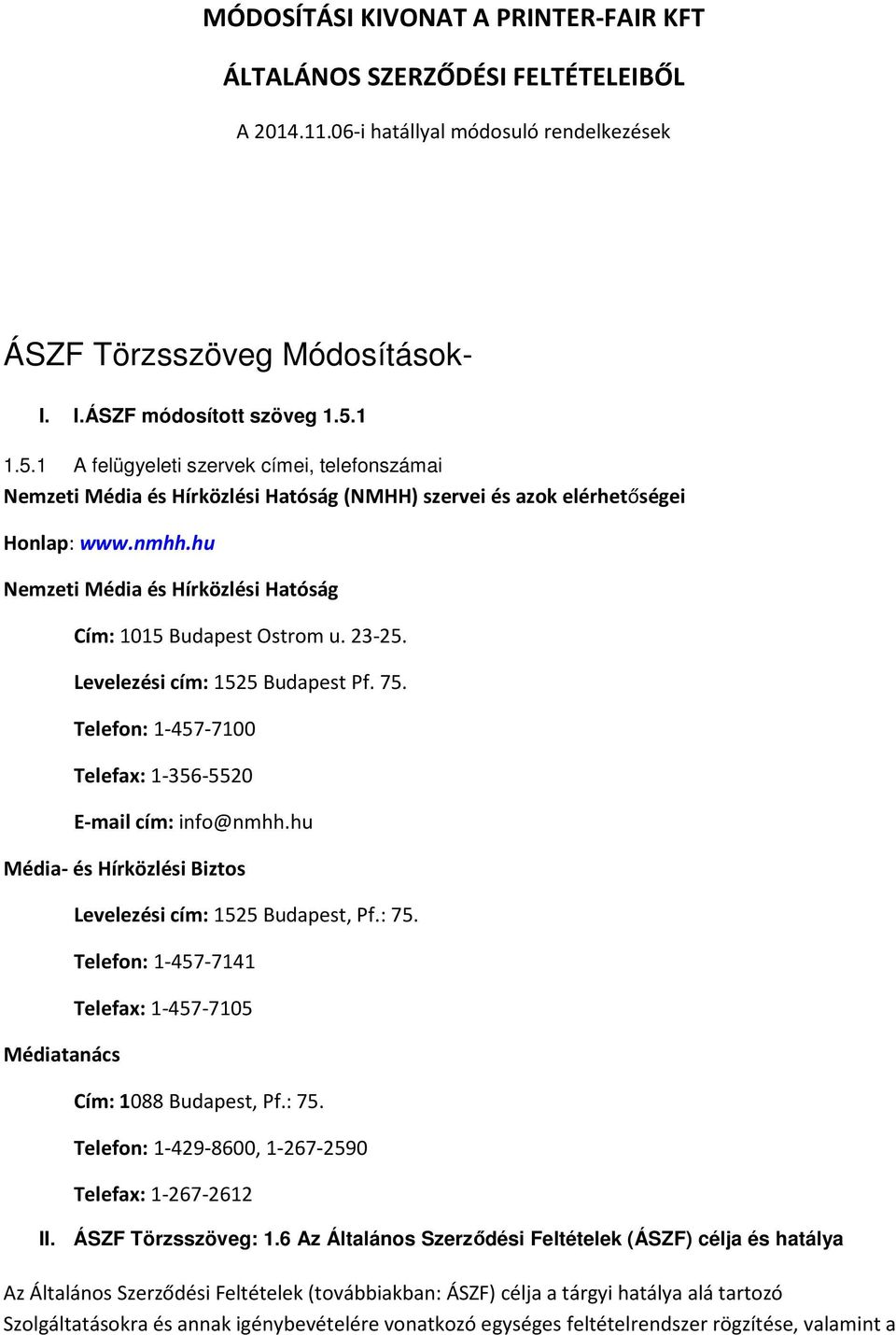 MÓDOSÍTÁSI KIVONAT A PRINTER-FAIR KFT

ÁLTALÁNOS SZERZŐDÉSI FELTÉTELEIBŐL

A 2014.11.06-i hatállyal módosuló rendelkezések

ÁSZF Törzsszöveg Módosítások-

I. I.ÁSZF módosított szöveg 1.5.1

1.5.1 A felügyeleti szervek címei, telefonszámai

Nemzeti Média és Hírközlési Hatóság (NMHH) szervei és azok elérhetőségei

Honlap: www.nmhh.hu

Nemzeti Média és Hírközlési Hatóság

Cím: 1015 Budapest Ostrom u. 23-25.

Levelezési cím: 1525 Budapest Pf. 75.

Telefon: 1-457-7100

Telefax: 1-356-5520

E-mail cím: info@nmhh.hu

Média- és Hírközlési Biztos

Levelezési cím: 1525 Budapest, Pf.: 75.

Telefon: 1-457-7141

Telefax: 1-457-7105

Médiatanács

Cím: 1088 Budapest, Pf.: 75.

Telefon: 1-429-8600, 1-267-2590

Telefax: 1-267-2612

II. ÁSZF Törzsszöveg: 1.6 Az Általános Szerződési Feltételek (ÁSZF) célja és hatálya

Az Általános Szerződési Feltételek (továbbiakban: ÁSZF) célja a tárgyi hatálya alá tartozó Szolgáltatásokra és annak igénybevételére vonatkozó egységes feltételrendszer rögzítése, valamint a